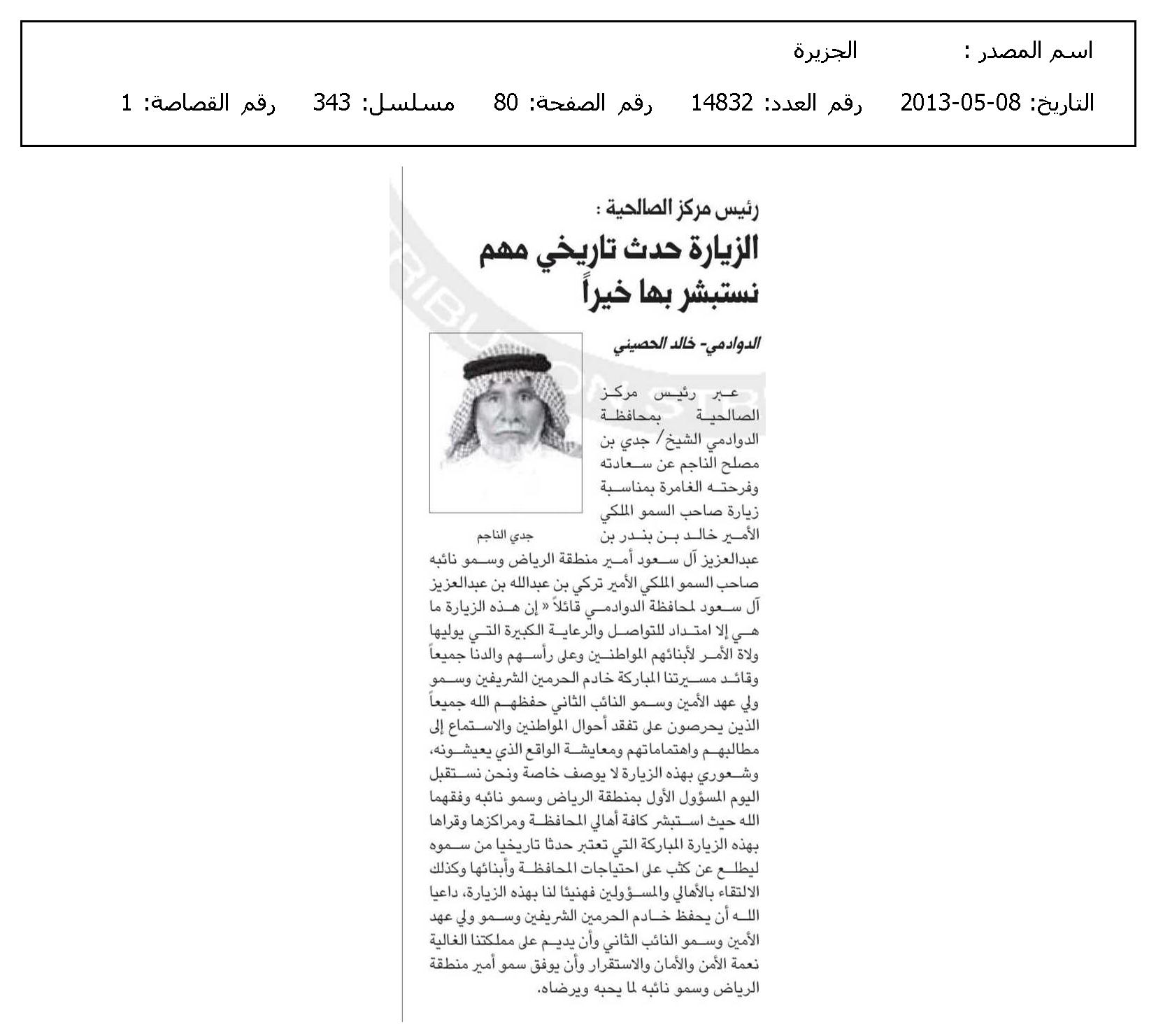 اسم المصدر : الجزيرة

التاريخ: 08-05-2013 رقم العدد: 14832 رقم الصفحة: 80 مسلسل: 343 رقم القصاصة: 1

رئيس مركز الصالحية :

الزيارة حدث تاريخي مهم نستبشر بها خيراً

الدوادمي- خالد الحصيني

جدي الناجم

عبر رئيس مركز الصالحية بمحافظة الدوادمي الشيخ/ جدي بن مصلح الناجم عن سعادته وفرحته الغامرة بمناسبة زيارة صاحب السمو الملكي الأمير خالد بن بندر بن عبدالعزيز آل سعود أمير منطقة الرياض وسمو نائبه صاحب السمو الملكي الأمير تركي بن عبدالله بن عبدالعزيز آل سعود لمحافظة الدوادمي قائلاً « إن هذه الزيارة ما هي إلا امتداد للتواصل والرعاية الكبيرة التي يوليها ولاة الأمر لأبنائهم المواطنين وعلى رأسهم والدنا جميعاً وقائد مسيرتنا المباركة خادم الحرمين الشريفين وسمو ولي عهد الأمين وسمو النائب الثاني حفظهم الله جميعاً الذين يحرصون على تفقد أحوال المواطنين والاستماع إلى مطالبهم واهتماماتهم ومعايشة الواقع الذي يعيشونه، وشعوري بهذه الزيارة لا يوصف خاصة ونحن نستقبل اليوم المسؤول الأول بمنطقة الرياض وسمو نائبه وفقهما الله حيث استبشر كافة أهالي المحافظة ومراكزها وقراها بهذه الزيارة المباركة التي تعتبر حدثا تاريخيا من سموه ليطلع عن كثب على احتياجات المحافظة وأبنائها وكذلك الالتقاء بالأهالي والمسؤولين فهنيئا لنا بهذه الزيارة، داعيا الله أن يحفظ خادم الحرمين الشريفين وسمو ولي عهد الأمين وسمو النائب الثاني وأن يديم على مملكتنا الغالية نعمة الأمن والأمان والاستقرار وأن يوفق سمو أمير منطقة الرياض وسمو نائبه لما يحبه ويرضاه.